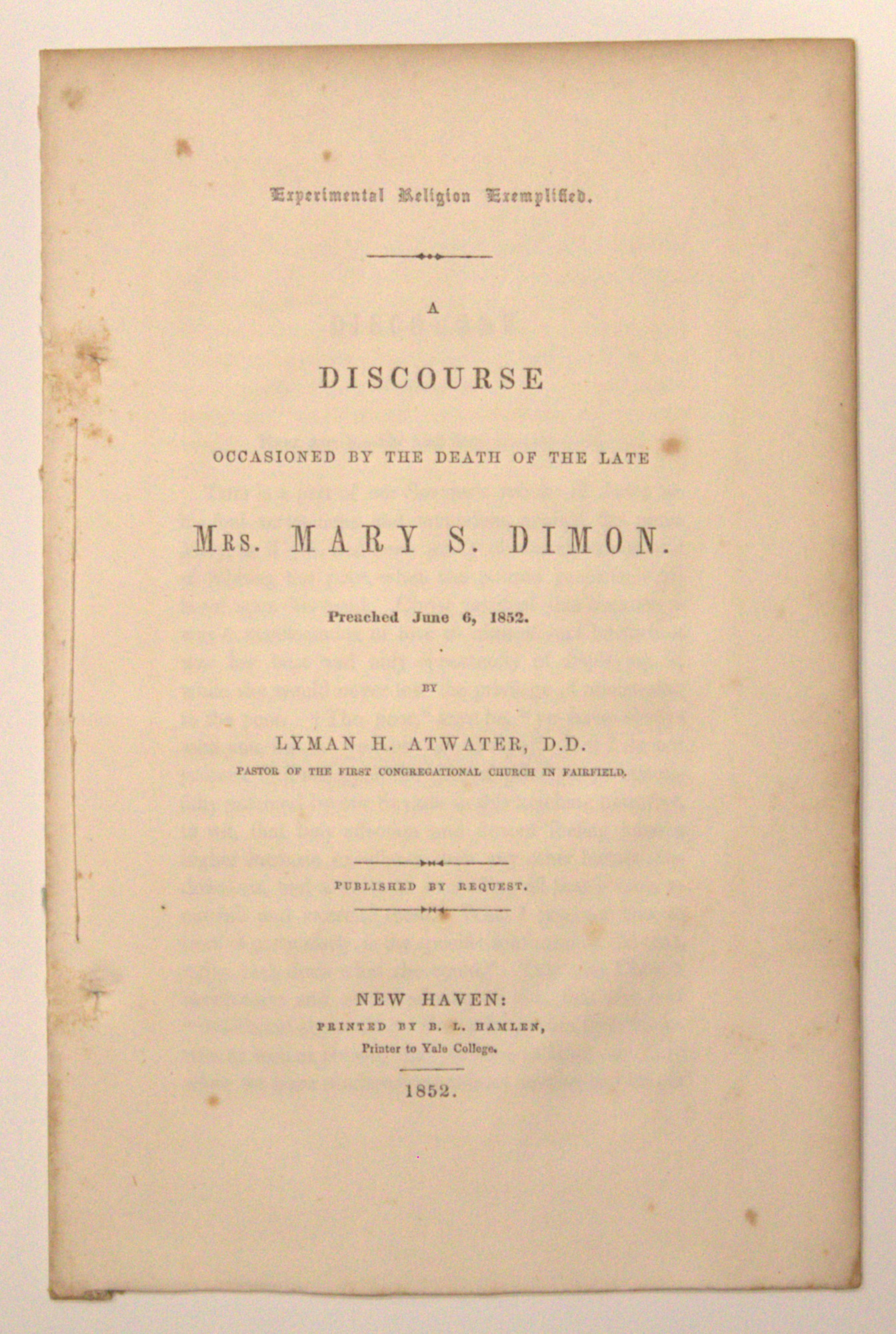 Experimental Religion Exemplified.

A

DISCOURSE

OCCASIONED BY THE DEATH OF THE LATE

MRS. MARY S. DIMON.

Preached June 6, 1852.

BY

LYMAN H. ATWATER, D.D.

PASTOR OF THE FIRST CONGREGATIONAL CHURCH IN FAIRFIELD.

PUBLISHED BY REQUEST.

NEW HAVEN:
PRINTED BY B. L. HAMLEN,
Printer to Yale College.

1852.